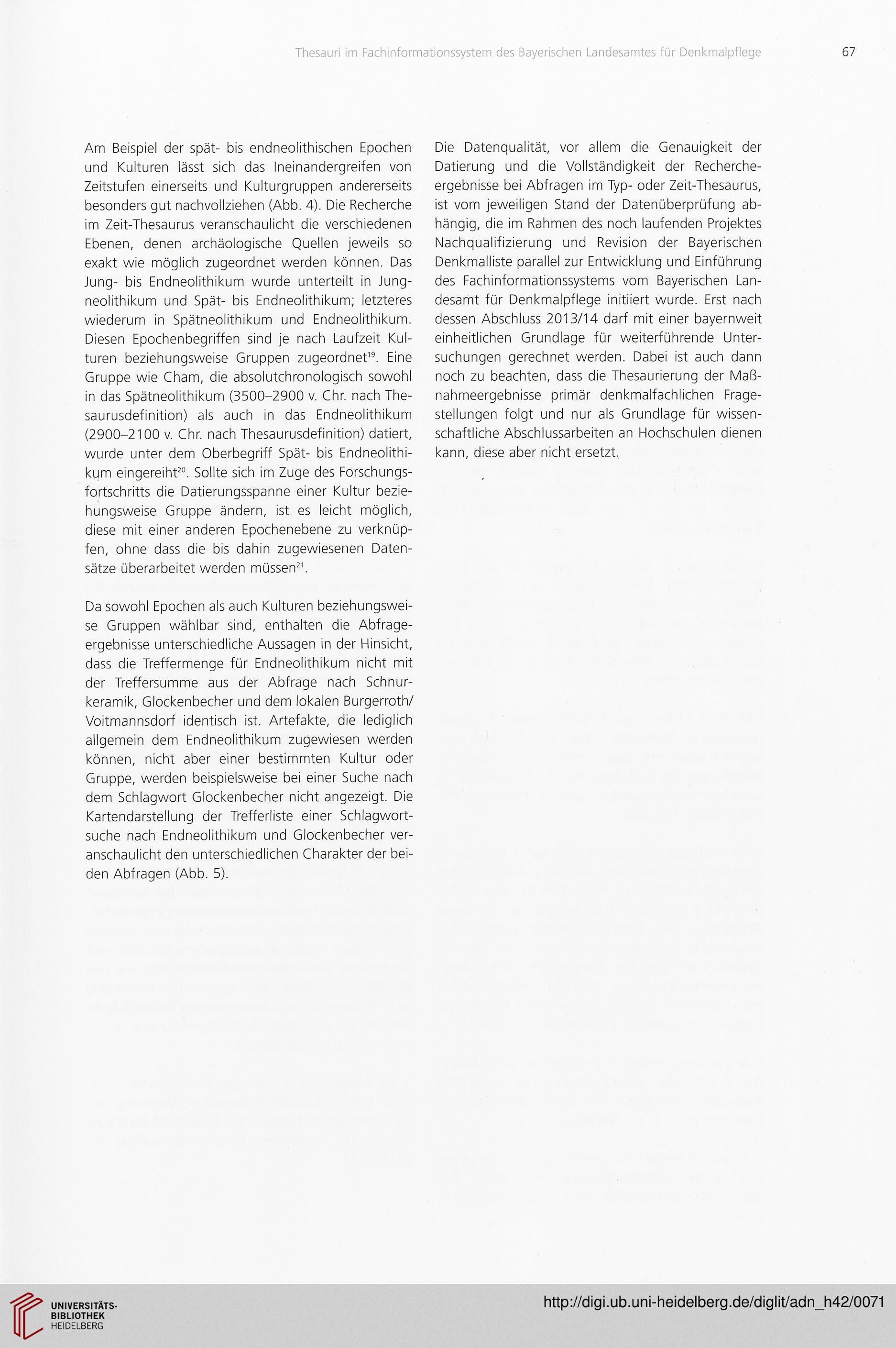 Thesauri im Fachinformationssystem des Bayerischen Landesamtes für Denkmalpflege

67

Am Beispiel der spät- bis endneolithischen Epochen und Kulturen lässt sich das Ineinandergreifen von Zeitstufen einerseits und Kulturgruppen andererseits besonders gut nachvollziehen (Abb. 4). Die Recherche im Zeit-Thesaurus veranschaulicht die verschiedenen Ebenen, denen archäologische Quellen jeweils so exakt wie möglich zugeordnet werden können. Das Jung- bis Endneolithikum wurde unterteilt in Jungneolithikum und Spät- bis Endneolithikum; letzteres wiederum in Spätneolithikum und Endneolithikum. Diesen Epochenbegriffen sind je nach Laufzeit Kulturen beziehungsweise Gruppen zugeordnet$^{19}$. Eine Gruppe wie Cham, die absolutchronologisch sowohl in das Spätneolithikum (3500–2900 v. Chr. nach Thesaurusdefinition) als auch in das Endneolithikum (2900–2100 v. Chr. nach Thesaurusdefinition) datiert, wurde unter dem Oberbegriff Spät- bis Endneolithikum eingereiht$^{20}$. Sollte sich im Zuge des Forschungsfortschritts die Datierungsspanne einer Kultur beziehungsweise Gruppe ändern, ist es leicht möglich, diese mit einer anderen Epochenebene zu verknüpfen, ohne dass die bis dahin zugewiesenen Datensätze überarbeitet werden müssen$^{21}$.

Da sowohl Epochen als auch Kulturen beziehungsweise Gruppen wählbar sind, enthalten die Abfrageergebnisse unterschiedliche Aussagen in der Hinsicht, dass die Treffermenge für Endneolithikum nicht mit der Treffersumme aus der Abfrage nach Schnurkeramik, Glockenbecher und dem lokalen Burgerroth/Voitmannsdorf identisch ist. Artefakte, die lediglich allgemein dem Endneolithikum zugewiesen werden können, nicht aber einer bestimmten Kultur oder Gruppe, werden beispielsweise bei einer Suche nach dem Schlagwort Glockenbecher nicht angezeigt. Die Kartendarstellung der Trefferliste einer Schlagwortsuche nach Endneolithikum und Glockenbecher veranschaulicht den unterschiedlichen Charakter der beiden Abfragen (Abb. 5).

Die Datenqualität, vor allem die Genauigkeit der Datierung und die Vollständigkeit der Rechercheergebnisse bei Abfragen im Typ- oder Zeit-Thesaurus, ist vom jeweiligen Stand der Datenüberprüfung abhängig, die im Rahmen des noch laufenden Projektes Nachqualifizierung und Revision der Bayerischen Denkmalliste parallel zur Entwicklung und Einführung des Fachinformationssystems vom Bayerischen Landesamt für Denkmalpflege initiiert wurde. Erst nach dessen Abschluss 2013/14 darf mit einer bayernweit einheitlichen Grundlage für weiterführende Untersuchungen gerechnet werden. Dabei ist auch dann noch zu beachten, dass die Thesaurierung der Maßnahmeergebnisse primär denkmalfachlichen Fragestellungen folgt und nur als Grundlage für wissenschaftliche Abschlussarbeiten an Hochschulen dienen kann, diese aber nicht ersetzt.

UNIVERSITÄTS-BIBLIOTHEK HEIDELBERG

http://digi.ub.uni-heidelberg.de/diglit/adn_h42/0071